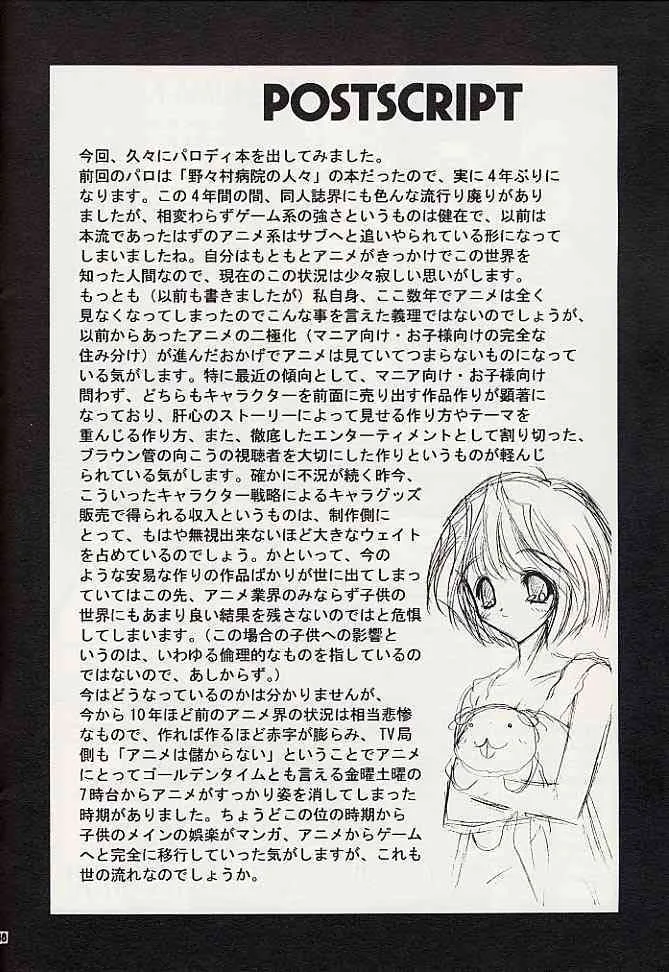 POSTSCRIPT

今回、久々にパロディ本を出してみました。
前回のパロは「野々村病院の人々」の本だったので、実に4年ぶりになります。この4年間の間、同人誌界にも色んな流行り廃りがありましたが、相変わらずゲーム系の強さというものは健在で、以前は本流であったはずのアニメ系はサブへと追いやられている形になってしまいましたね。自分はもともとアニメがきっかけでこの世界を知った人間なので、現在のこの状況は少々寂しい思いがします。
もっとも（以前も書きましたが）私自身、ここ数年でアニメは全く見なくなってしまったのでこんな事を言えた義理ではないのでしょうが、以前からあったアニメの二極化（マニア向け・お子様向けの完全な住み分け）が進んだおかげでアニメは見ていてつまらないものになっている気がします。特に最近の傾向として、マニア向け・お子様向け問わず、どちらもキャラクターを前面に売り出す作品作りが顕著になっており、肝心のストーリーによって見せる作り方やテーマを重んじる作り方、また、徹底したエンターティメントとして割り切った、ブラウン管の向こうの視聴者を大切にした作りというものが軽んじられている気がします。確かに不況が続く昨今、こういったキャラクター戦略によるキャラグッズ販売で得られる収入というものは、制作側にとって、もはや無視出来ないほど大きなウェイトを占めているのでしょう。かといって、今のような安易な作りの作品ばかりが世に出てしまっていてはこの先、アニメ業界のみならず子供の世界にもあまり良い結果を残さないのではと危惧してしまいます。（この場合の子供への影響というのは、いわゆる倫理的なものを指しているのではないので、あしからず。）
今はどうなっているのかは分かりませんが、今から10年ほど前のアニメ界の状況は相当悲惨なもので、作れば作るほど赤字が膨らみ、TV局側も「アニメは儲からない」ということでアニメにとってゴールデンタイムとも言える金曜土曜の7時台からアニメがすっかり姿を消してしまった時期がありました。ちょうどこの位の時期から子供のメインの娯楽がマンガ、アニメからゲームへと完全に移行していった気がしますが、これも世の流れなのでしょうか。